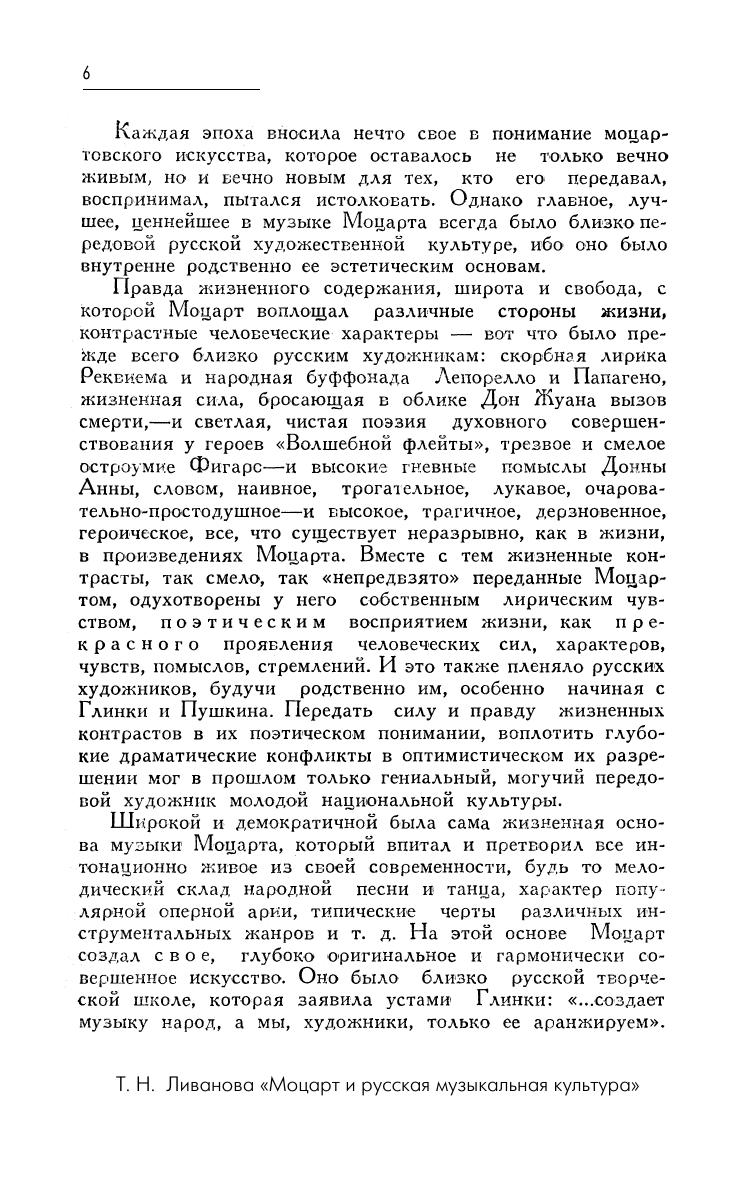 6

Каждая эпоха вносила нечто свое в понимание моцартовского искусства, которое оставалось не только вечно живым, но и вечно новым для тех, кто его передавал, воспринимал, пытался истолковать. Однако главное, лучшее, ценнейшее в музыке Моцарта всегда было близко передовой русской художественной культуре, ибо оно было внутренне родственно ее эстетическим основам.

Правда жизненного содержания, широта и свобода, с которой Моцарт воплощал различные стороны жизни, контрастные человеческие характеры — вот что было прежде всего близко русским художникам: скорбная лирика Реквиема и народная буффонада Лепорелло и Папагено, жизненная сила, бросающая в облике Дон Жуана вызов смерти,—и светлая, чистая поэзия духовного совершенствования у героев «Волшебной флейты», трезвое и смелое остроумие Фигаро—и высокие гневные помыслы Донны Анны, словом, наивное, трогательное, лукавое, очаровательно-простодушное—и высокое, трагичное, дерзновенное, героическое, все, что существует неразрывно, как в жизни, в произведениях Моцарта. Вместе с тем жизненные контрасты, так смело, так «непредвзято» переданные Моцартом, одухотворены у него собственным лирическим чувством, поэтическим восприятием жизни, как прекрасного проявления человеческих сил, характеров, чувств, помыслов, стремлений. И это также пленяло русских художников, будучи родственно им, особенно начиная с Глинки и Пушкина. Передать силу и правду жизненных контрастов в их поэтическом понимании, воплотить глубокие драматические конфликты в оптимистическом их разрешении мог в прошлом только гениальный, могучий передовой художник молодой национальной культуры.

Широкой и демократичной была сама жизненная основа музыки Моцарта, который впитал и претворил все интонационно живое из своей современности, будь то мелодический склад народной песни и танца, характер популярной оперной арии, типические черты различных инструментальных жанров и т. д. На этой основе Моцарт создал свое, глубоко оригинальное и гармонически совершенное искусство. Оно было близко русской творческой школе, которая заявила устами Глинки: «...создает музыку народ, а мы, художники, только ее аранжируем».

Т. Н. Ливанова «Моцарт и русская музыкальная культура»